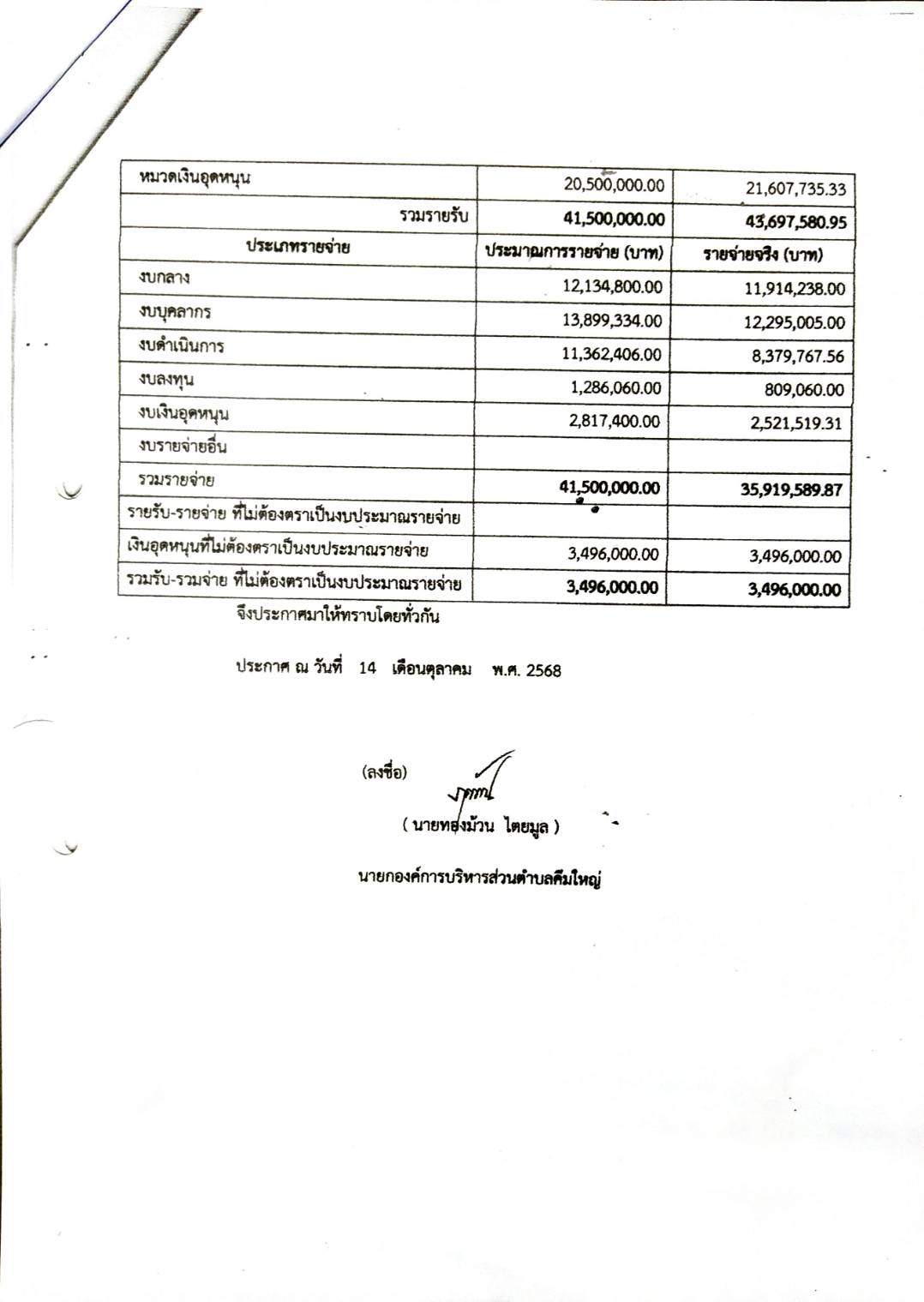 | หมวดเงินอุดหนุน | 20,500,000.00 | 21,607,735.33 |
|---|---|---|
| รวมรายรับ | 41,500,000.00 | 43,697,580.95 |
| ประเภทรายจ่าย | ประมาณการรายจ่าย (บาท) | รายจ่ายจริง (บาท) |
| งบกลาง | 12,134,800.00 | 11,914,238.00 |
| งบบุคลากร | 13,899,334.00 | 12,295,005.00 |
| งบดำเนินการ | 11,362,406.00 | 8,379,767.56 |
| งบลงทุน | 1,286,060.00 | 809,060.00 |
| งบเงินอุดหนุน | 2,817,400.00 | 2,521,519.31 |
| งบรายจ่ายอื่น | | |
| รวมรายจ่าย | 41,500,000.00 | 35,919,589.87 |
| รายรับ-รายจ่าย ที่ไม่ต้องตราเป็นงบประมาณรายจ่าย | | |
| เงินอุดหนุนที่ไม่ต้องตราเป็นงบประมาณรายจ่าย | 3,496,000.00 | 3,496,000.00 |
| รวมรับ-รวมจ่าย ที่ไม่ต้องตราเป็นงบประมาณรายจ่าย | 3,496,000.00 | 3,496,000.00 |

จึงประกาศมาให้ทราบโดยทั่วกัน

ประกาศ ณ วันที่ 14 เดือนตุลาคม พ.ศ. 2568

(ลงชื่อ)

( นายทองม้วน ไตยมูล )

นายกองค์การบริหารส่วนตำบลคึมใหญ่